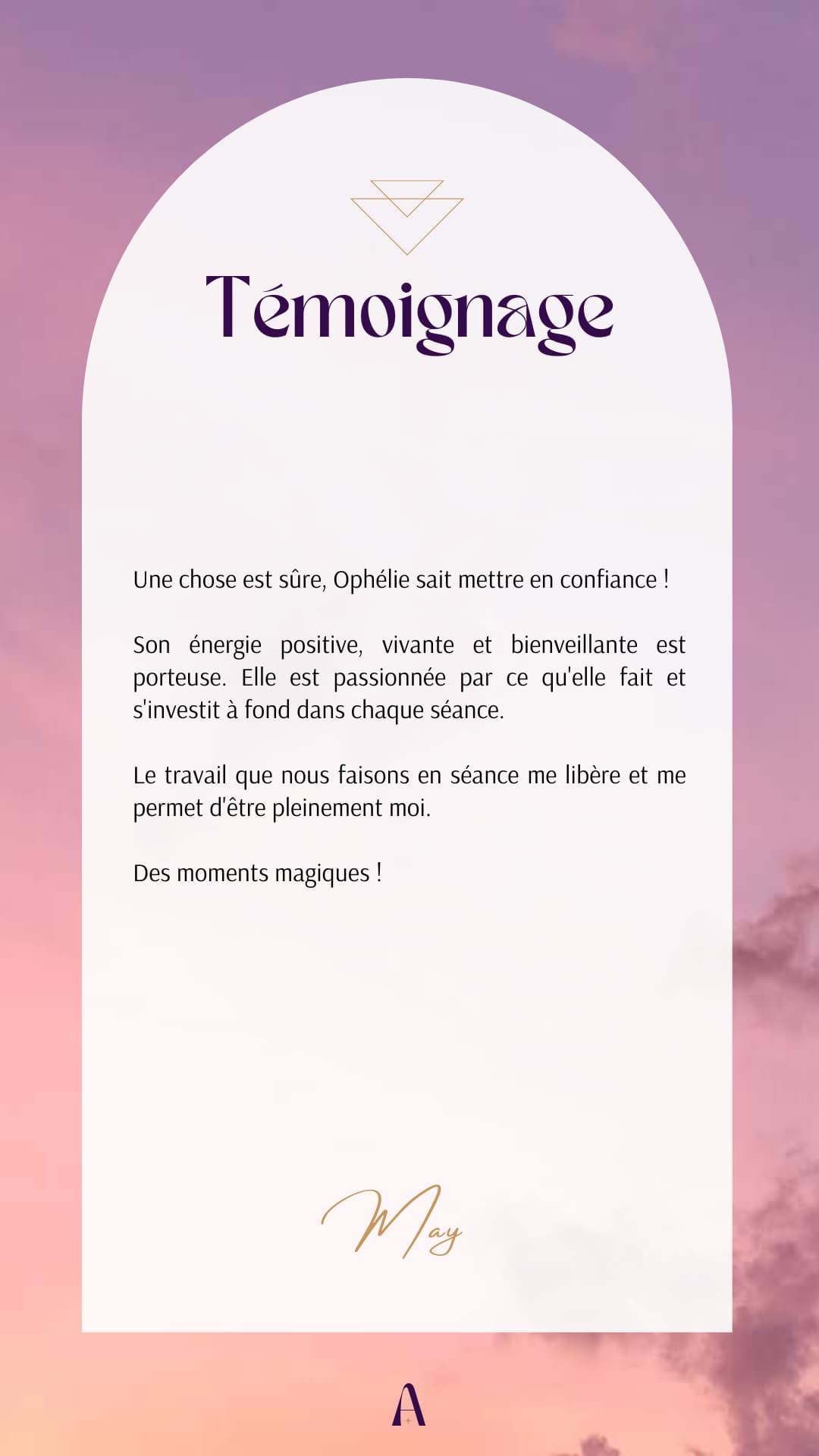 Témoignage

Une chose est sûre, Ophélie sait mettre en confiance !

Son énergie positive, vivante et bienveillante est porteuse. Elle est passionnée par ce qu'elle fait et s'investit à fond dans chaque séance.

Le travail que nous faisons en séance me libère et me permet d'être pleinement moi.

Des moments magiques !

May

A